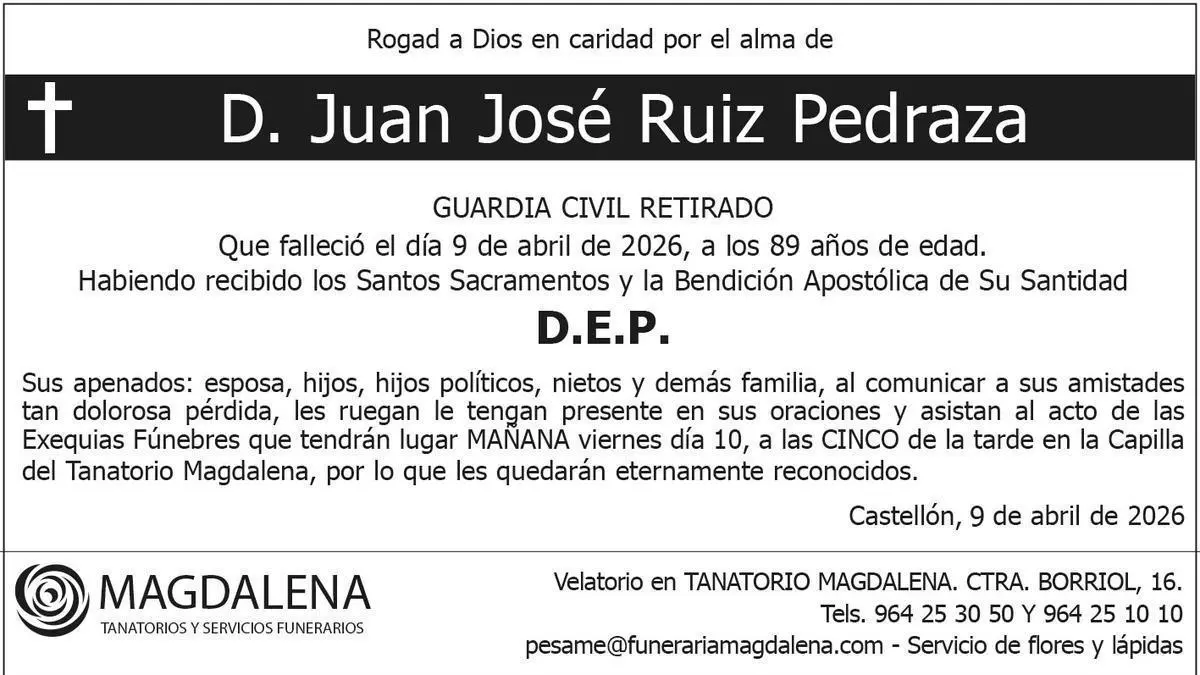 Rogad a Dios en caridad por el alma de

D. Juan José Ruiz Pedraza

GUARDIA CIVIL RETIRADO

Que falleció el día 9 de abril de 2026, a los 89 años de edad.

Habiendo recibido los Santos Sacramentos y la Bendición Apostólica de Su Santidad

D.E.P.

Sus apenados: esposa, hijos, hijos políticos, nietos y demás familia, al comunicar a sus amistades tan dolorosa pérdida, les ruegan le tengan presente en sus oraciones y asistan al acto de las Exequias Fúnebres que tendrán lugar MAÑANA viernes día 10, a las CINCO de la tarde en la Capilla del Tanatorio Magdalena, por lo que les quedarán eternamente reconocidos.

Castellón, 9 de abril de 2026

MAGDALENA
TANATORIOS Y SERVICIOS FUNERARIOS

Velatorio en TANATORIO MAGDALENA. CTRA. BORRIOL, 16.
Tels. 964 25 30 50 Y 964 25 10 10
pesame@funerariamagdalena.com - Servicio de flores y lápidas